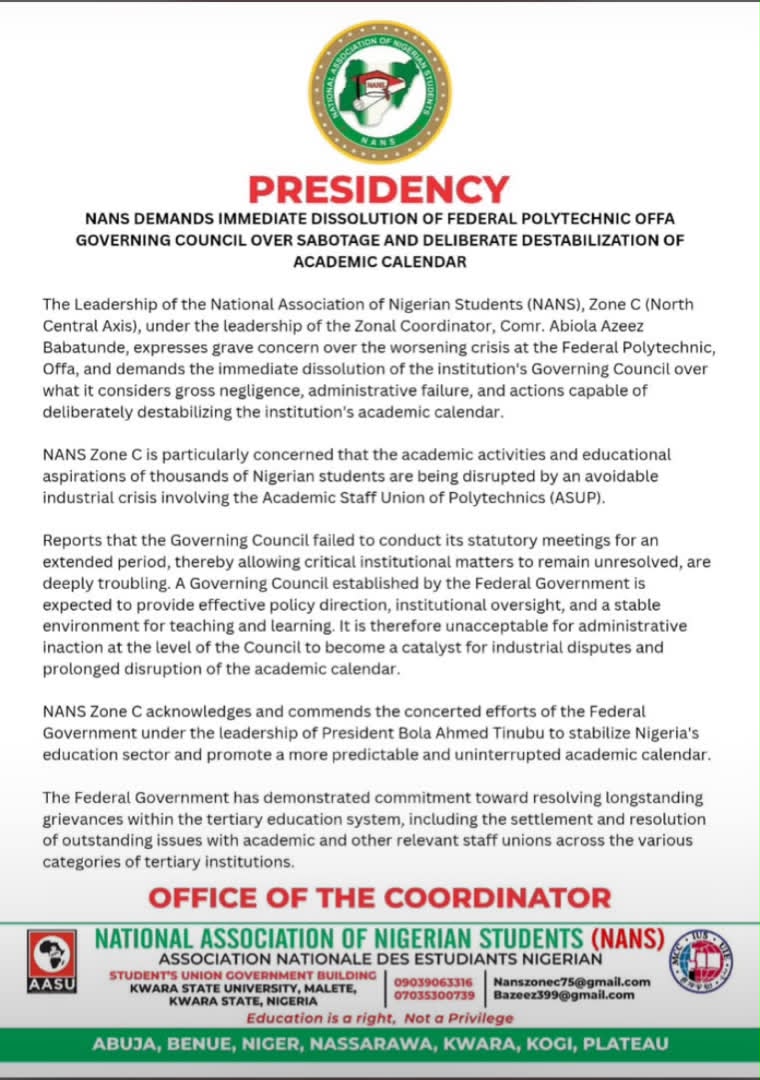 NATIONAL ASSOCIATION OF NIGERIAN STUDENTS
NANS

PRESIDENCY

NANS DEMANDS IMMEDIATE DISSOLUTION OF FEDERAL POLYTECHNIC OFFA GOVERNING COUNCIL OVER SABOTAGE AND DELIBERATE DESTABILIZATION OF ACADEMIC CALENDAR

The Leadership of the National Association of Nigerian Students (NANS), Zone C (North Central Axis), under the leadership of the Zonal Coordinator, Comr. Abiola Azeez Babatunde, expresses grave concern over the worsening crisis at the Federal Polytechnic, Offa, and demands the immediate dissolution of the institution's Governing Council over what it considers gross negligence, administrative failure, and actions capable of deliberately destabilizing the institution's academic calendar.

NANS Zone C is particularly concerned that the academic activities and educational aspirations of thousands of Nigerian students are being disrupted by an avoidable industrial crisis involving the Academic Staff Union of Polytechnics (ASUP).

Reports that the Governing Council failed to conduct its statutory meetings for an extended period, thereby allowing critical institutional matters to remain unresolved, are deeply troubling. A Governing Council established by the Federal Government is expected to provide effective policy direction, institutional oversight, and a stable environment for teaching and learning. It is therefore unacceptable for administrative inaction at the level of the Council to become a catalyst for industrial disputes and prolonged disruption of the academic calendar.

NANS Zone C acknowledges and commends the concerted efforts of the Federal Government under the leadership of President Bola Ahmed Tinubu to stabilize Nigeria's education sector and promote a more predictable and uninterrupted academic calendar.

The Federal Government has demonstrated commitment toward resolving longstanding grievances within the tertiary education system, including the settlement and resolution of outstanding issues with academic and other relevant staff unions across the various categories of tertiary institutions.

OFFICE OF THE COORDINATOR

AASU

NATIONAL ASSOCIATION OF NIGERIAN STUDENTS (NANS)
ASSOCIATION NATIONALE DES ESTUDIANTS NIGERIAN

STUDENT'S UNION GOVERNMENT BUILDING
KWARA STATE UNIVERSITY, MALETE,
KWARA STATE, NIGERIA

09039063316
07035300739

Nanszonec75@gmail.com
Bazeez399@gmail.com

Education is a right, Not a Privilege

ABUJA, BENUE, NIGER, NASSARAWA, KWARA, KOGI, PLATEAU